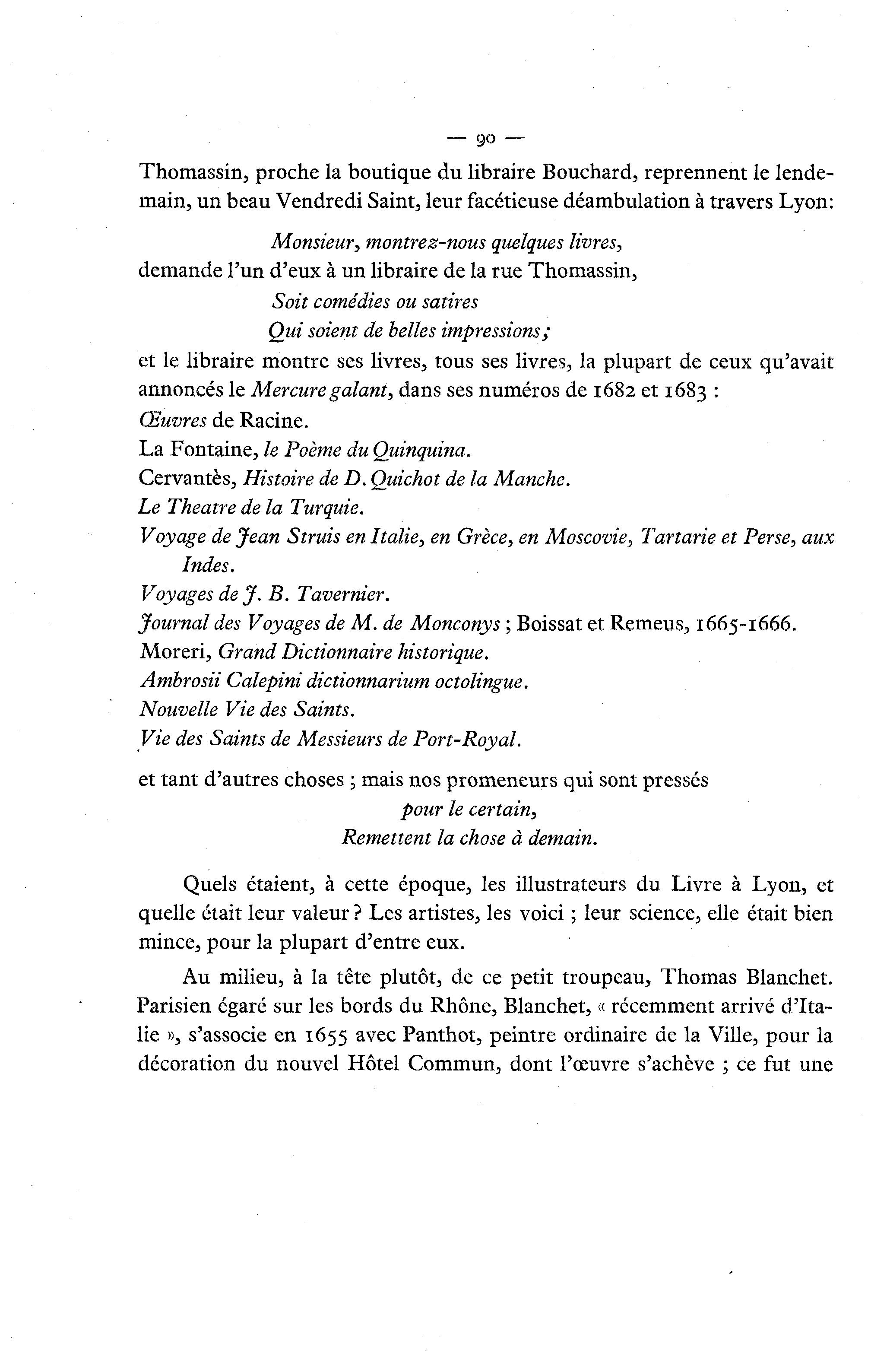 — 90 —

Thomassin, proche la boutique du libraire Bouchard, reprennent le lendemain, un beau Vendredi Saint, leur facétieuse déambulation à travers Lyon:

Monsieur, montrez-nous quelques livres,

demande l'un d'eux à un libraire de la rue Thomassin,

Soit comédies ou satires
Qui soient de belles impressions;

et le libraire montre ses livres, tous ses livres, la plupart de ceux qu'avait annoncés le Mercure galant, dans ses numéros de 1682 et 1683 :
Œuvres de Racine.
La Fontaine, le Poème du Quinquina.
Cervantès, Histoire de D. Quichot de la Manche.
Le Theatre de la Turquie.
Voyage de Jean Struis en Italie, en Grèce, en Moscovie, Tartarie et Perse, aux Indes.
Voyages de J. B. Tavernier.
Journal des Voyages de M. de Monconys ; Boissat et Remeus, 1665-1666.
Moreri, Grand Dictionnaire historique.
Ambrosii Calepini dictionnarium octolingue.
Nouvelle Vie des Saints.
Vie des Saints de Messieurs de Port-Royal.

et tant d'autres choses ; mais nos promeneurs qui sont pressés

pour le certain,
Remettent la chose à demain.

Quels étaient, à cette époque, les illustrateurs du Livre à Lyon, et quelle était leur valeur ? Les artistes, les voici ; leur science, elle était bien mince, pour la plupart d'entre eux.

Au milieu, à la tête plutôt, de ce petit troupeau, Thomas Blanchet. Parisien égaré sur les bords du Rhône, Blanchet, « récemment arrivé d'Italie », s'associe en 1655 avec Panthot, peintre ordinaire de la Ville, pour la décoration du nouvel Hôtel Commun, dont l'œuvre s'achève ; ce fut une